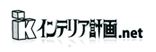 iK インテリア計画.net